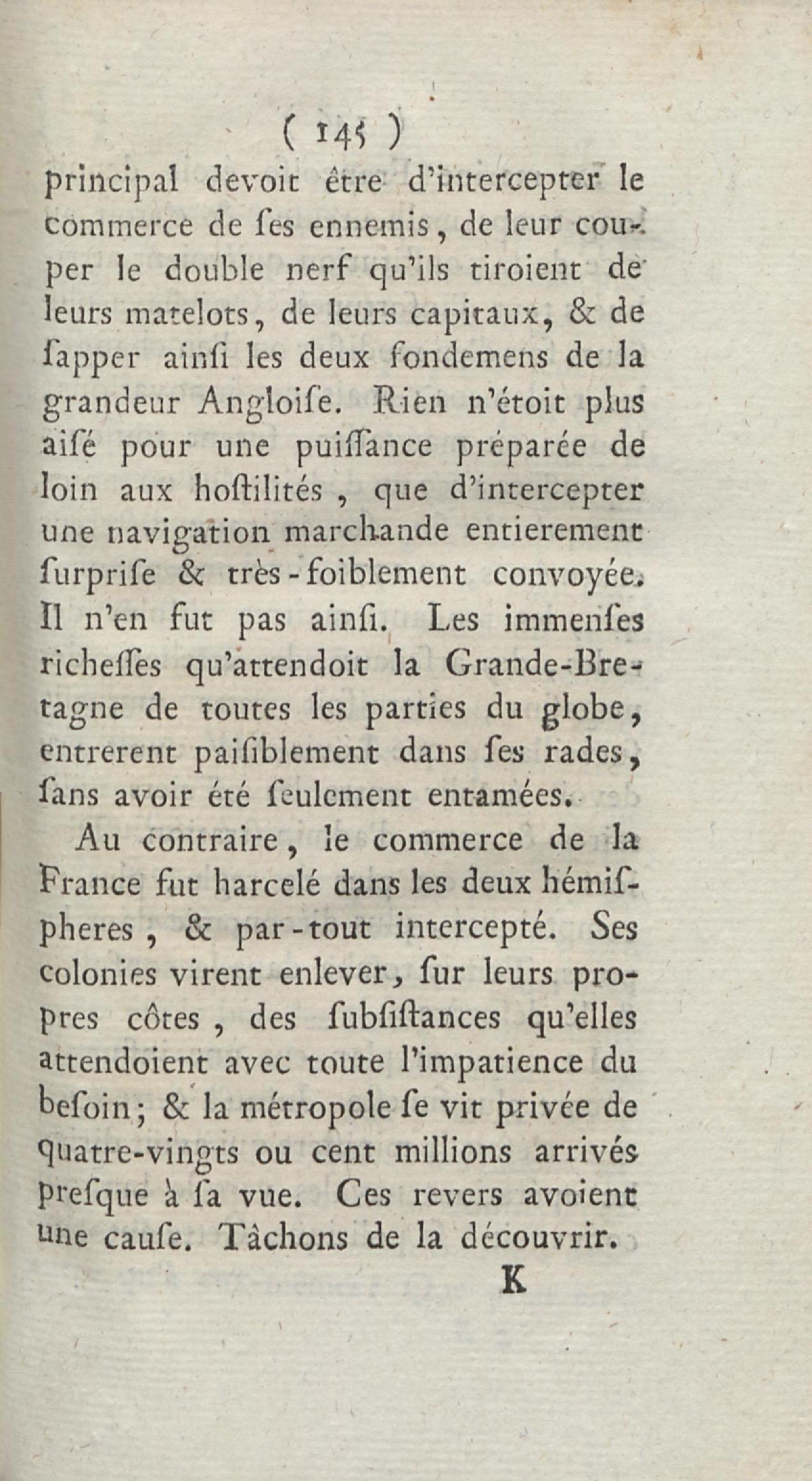 ( 145 )

principal devoit être d'intercepter le commerce de ſes ennemis, de leur couper le double nerf qu'ils tiroient de leurs matelots, de leurs capitaux, & de ſapper ainſi les deux fondemens de la grandeur Angloiſe. Rien n'étoit plus aiſé pour une puiſſance préparée de loin aux hoſtilités, que d'intercepter une navigation marchande entierement ſurpriſe & très-foiblement convoyée. Il n'en fut pas ainſi. Les immenſes richeſſes qu'attendoit la Grande-Bretagne de toutes les parties du globe, entrerent paiſiblement dans ſes rades, ſans avoir été ſeulement entamées.

Au contraire, le commerce de la France fut harcelé dans les deux hémiſpheres, & par-tout intercepté. Ses colonies virent enlever, ſur leurs propres côtes, des ſubſiſtances qu'elles attendoient avec toute l'impatience du beſoin; & la métropole ſe vit privée de quatre-vingts ou cent millions arrivés preſque à ſa vue. Ces revers avoient une cauſe. Tâchons de la découvrir.

K